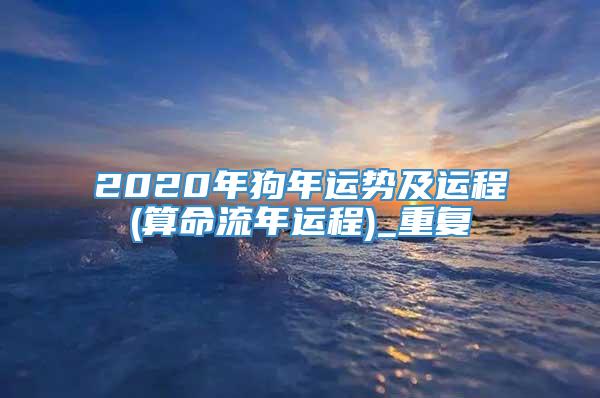 2020年狗年运势及运程(算命流年运程)_重复